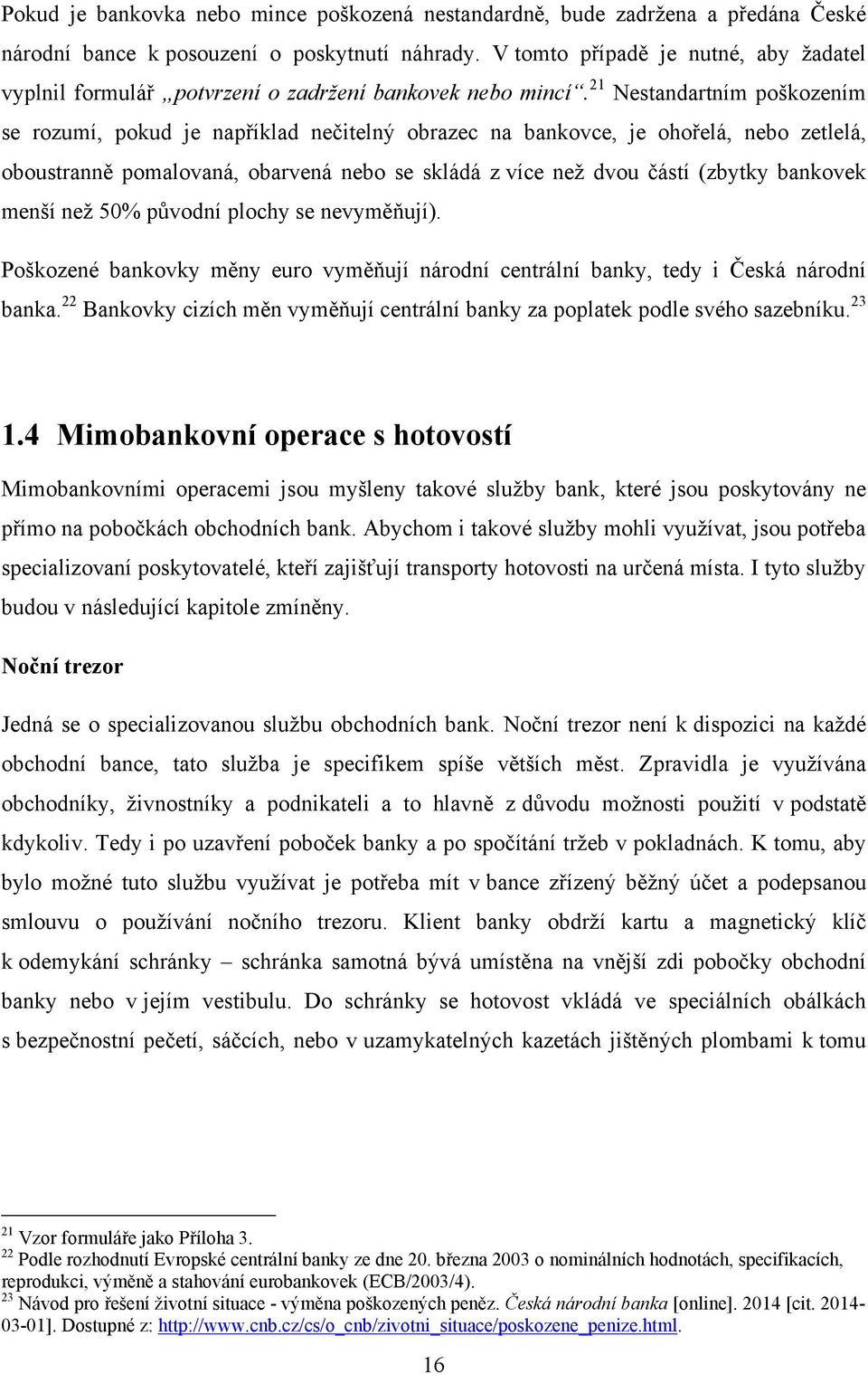 Pokud je bankovka nebo mince poškozená nestandardně, bude zadržena a předána České národní bance k posouzení o poskytnutí náhrady. V tomto případě je nutné, aby žadatel vyplnil formulář „potvrzení o zadržení bankovek nebo mincí“.$^{21}$ Nestandartním poškozením se rozumí, pokud je například nečitelný obrazec na bankovce, je ohořelá, nebo zetlelá, oboustranně pomalovaná, obarvená nebo se skládá z více než dvou částí (zbytky bankovek menší než 50% původní plochy se nevyměňují).

Poškozené bankovky měny euro vyměňují národní centrální banky, tedy i Česká národní banka.$^{22}$ Bankovky cizích měn vyměňují centrální banky za poplatek podle svého sazebníku.$^{23}$

1.4 Mimobankovní operace s hotovostí

Mimobankovními operacemi jsou myšleny takové služby bank, které jsou poskytovány ne přímo na pobočkách obchodních bank. Abychom i takové služby mohli využívat, jsou potřeba specializovaní poskytovatelé, kteří zajišťují transporty hotovosti na určená místa. I tyto služby budou v následující kapitole zmíněny.

Noční trezor

Jedná se o specializovanou službu obchodních bank. Noční trezor není k dispozici na každé obchodní bance, tato služba je specifikem spíše větších měst. Zpravidla je využívána obchodníky, živnostníky a podnikateli a to hlavně z důvodu možnosti použití v podstatě kdykoliv. Tedy i po uzavření poboček banky a po spočítání tržeb v pokladnách. K tomu, aby bylo možné tuto službu využívat je potřeba mít v bance zřízený běžný účet a podepsanou smlouvu o používání nočního trezoru. Klient banky obdrží kartu a magnetický klíč k odemykání schránky – schránka samotná bývá umístěna na vnější zdi pobočky obchodní banky nebo v jejím vestibulu. Do schránky se hotovost vkládá ve speciálních obálkách s bezpečnostní pečetí, sáčcích, nebo v uzamykatelných kazetách jištěných plombami k tomu

$^{21}$ Vzor formuláře jako Příloha 3.
$^{22}$ Podle rozhodnutí Evropské centrální banky ze dne 20. března 2003 o nominálních hodnotách, specifikacích, reprodukci, výměně a stahování eurobankovek (ECB/2003/4).
$^{23}$ Návod pro řešení životní situace - výměna poškozených peněz. Česká národní banka [online]. 2014 [cit. 2014-03-01]. Dostupné z: http://www.cnb.cz/cs/o_cnb/zivotni_situace/poskozene_penize.html.

16